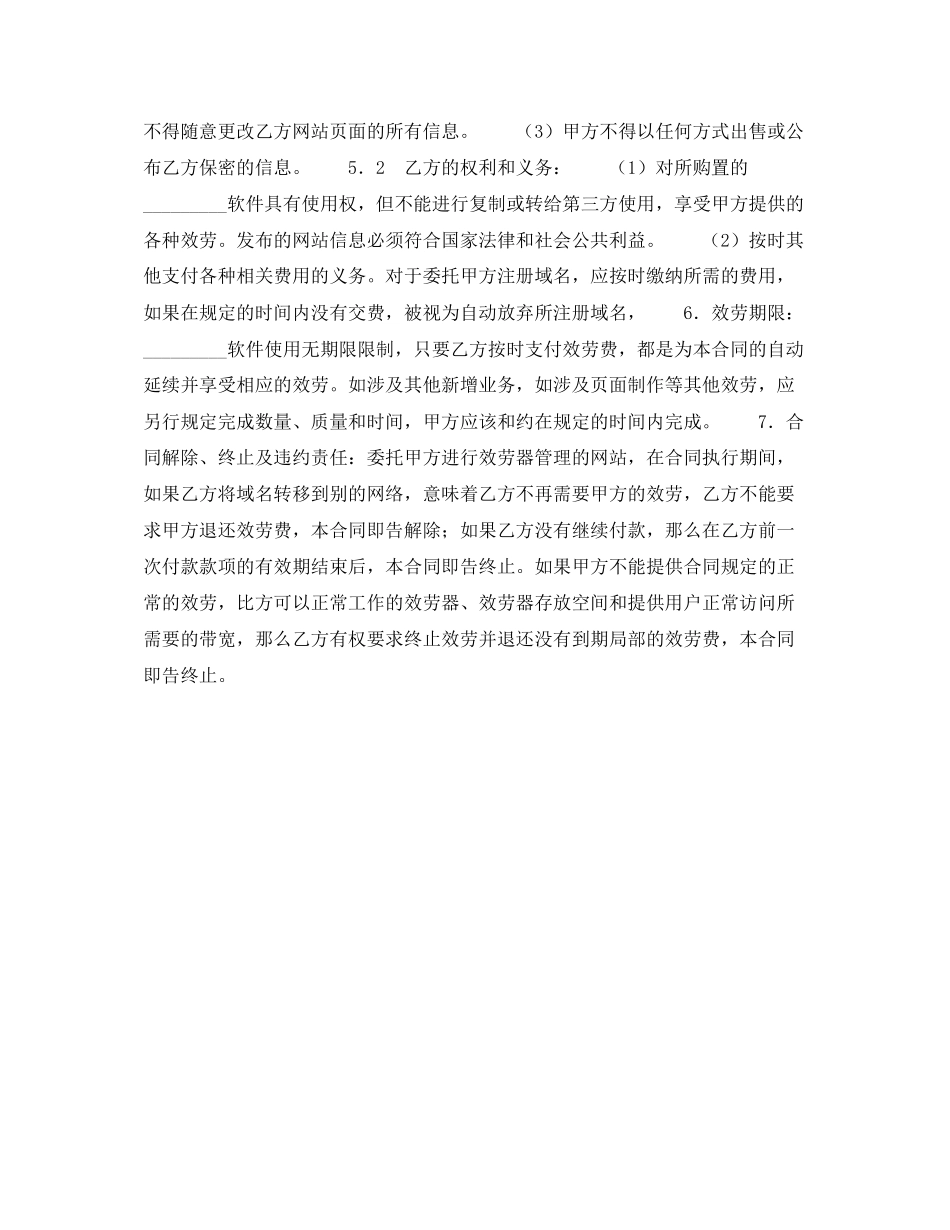 不得随意更改乙方网站页面的所有信息。　　（3）甲方不得以任何方式出售或公布乙方保密的信息。　　5.2　乙方的权利和义务：　　（1）对所购置的_________软件具有使用权，但不能进行复制或转给第三方使用，享受甲方提供的各种效劳。发布的网站信息必须符合国家法律和社会公共利益。　　（2）按时其他支付各种相关费用的义务。对于委托甲方注册域名，应按时缴纳所需的费用，如果在规定的时间内没有交费，被视为自动放弃所注册域名，　　6.效劳期限：_________软件使用无期限限制，只要乙方按时支付效劳费，都是为本合同的自动延续并享受相应的效劳。如涉及其他新增业务，如涉及页面制作等其他效劳，应另行规定完成数量、质量和时间，甲方应该和约在规定的时间内完成。　　7.合同解除、终止及违约责任：委托甲方进行效劳器管理的网站，在合同执行期间，如果乙方将域名转移到别的网络，意味着乙方不再需要甲方的效劳，乙方不能要求甲方退还效劳费，本合同即告解除；如果乙方没有继续付款，那么在乙方前一次付款款项的有效期结束后，本合同即告终止。如果甲方不能提供合同规定的正常的效劳，比方可以正常工作的效劳器、效劳器存放空间和提供用户正常访问所需要的带宽，那么乙方有权要求终止效劳并退还没有到期局部的效劳费，本合同即告终止。